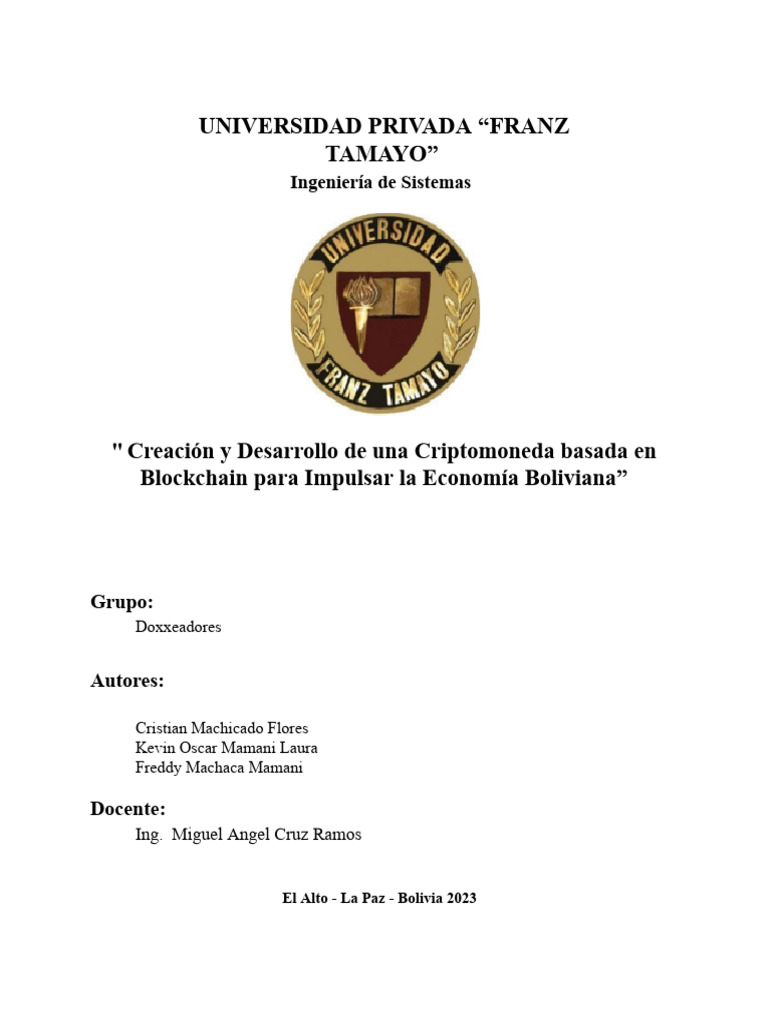 UNIVERSIDAD PRIVADA “FRANZ TAMAYO”

Ingeniería de Sistemas

UNIVERSIDAD

FRANZ TAMAYO

" Creación y Desarrollo de una Criptomoneda basada en Blockchain para Impulsar la Economía Boliviana”

Grupo:

Doxxeadores

Autores:

Cristian Machicado Flores
Kevin Oscar Mamani Laura
Freddy Machaca Mamani

Docente:

Ing. Miguel Angel Cruz Ramos

El Alto - La Paz - Bolivia 2023